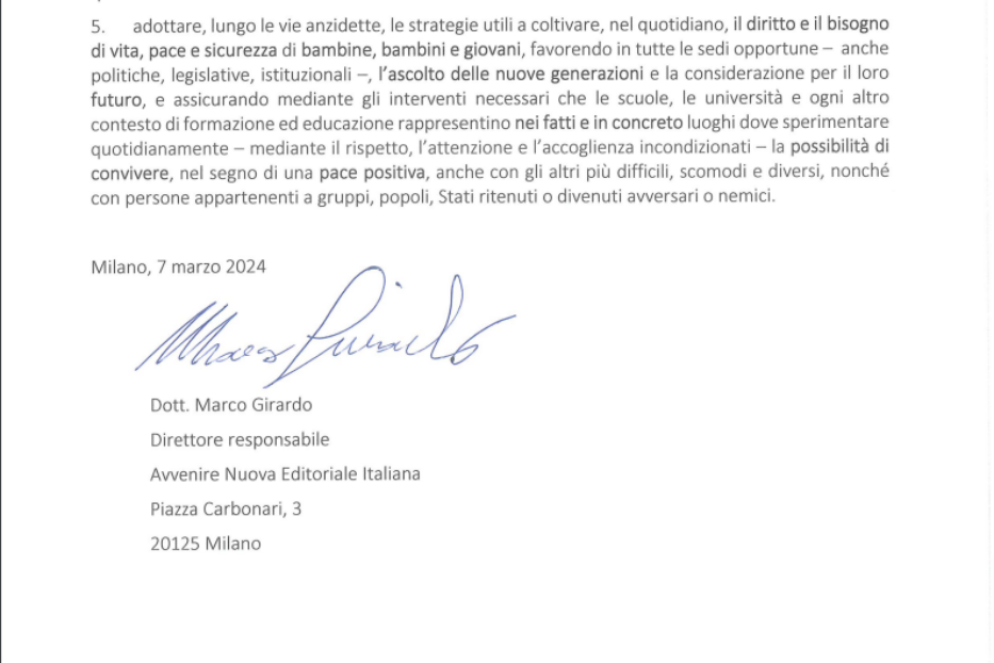 5. adottare, lungo le vie anzidette, le strategie utili a coltivare, nel quotidiano, il diritto e il bisogno di vita, pace e sicurezza di bambine, bambini e giovani, favorendo in tutte le sedi opportune – anche politiche, legislative, istituzionali –, l'ascolto delle nuove generazioni e la considerazione per il loro futuro, e assicurando mediante gli interventi necessari che le scuole, le università e ogni altro contesto di formazione ed educazione rappresentino nei fatti e in concreto luoghi dove sperimentare quotidianamente – mediante il rispetto, l'attenzione e l'accoglienza incondizionati – la possibilità di convivere, nel segno di una pace positiva, anche con gli altri più difficili, scomodi e diversi, nonché con persone appartenenti a gruppi, popoli, Stati ritenuti o divenuti avversari o nemici.

Milano, 7 marzo 2024

Marco Girardo

Dott. Marco Girardo
Direttore responsabile
Avvenire Nuova Editoriale Italiana
Piazza Carbonari, 3
20125 Milano